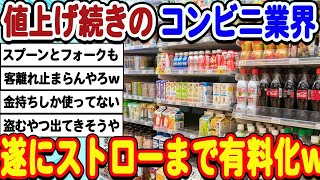 値上げ続きの コンビニ業界

スプーンとフォークも

客離れ止まらんやろw

金持ちしか使ってない

盗むやつ出てきそうや

遂にストローまで有料化w